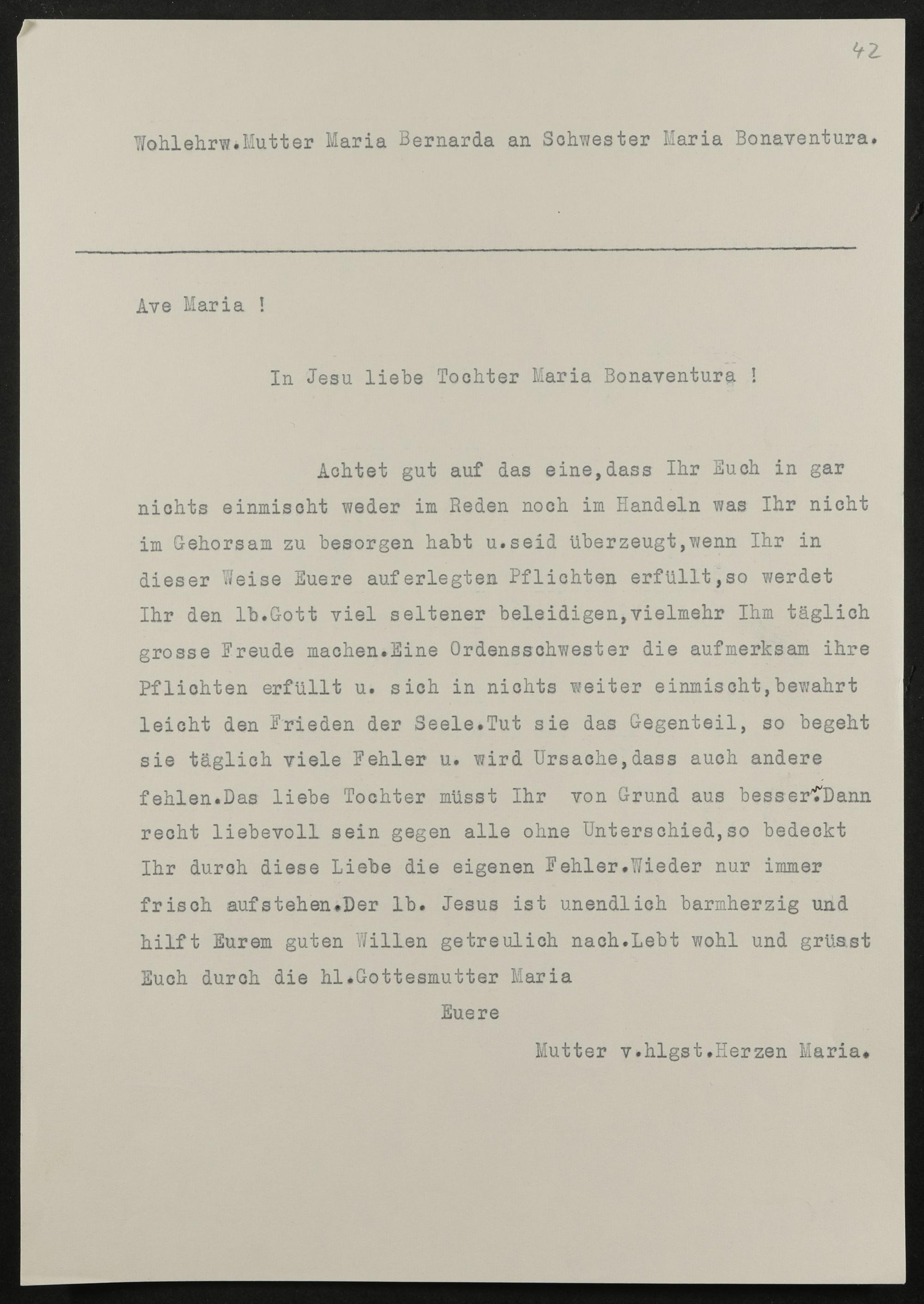 42

Wohlehrw.Mutter Maria Bernarda an Schwester Maria Bonaventura.

Ave Maria !

In Jesu liebe Tochter Maria Bonaventura !

Achtet gut auf das eine,dass Ihr Euch in gar nichts einmischt weder im Reden noch im Handeln was Ihr nicht im Gehorsam zu besorgen habt u.seid überzeugt,wenn Ihr in dieser Weise Euere auferlegten Pflichten erfüllt,so werdet Ihr den lb.Gott viel seltener beleidigen,vielmehr Ihm täglich grosse Freude machen.Eine Ordensschwester die aufmerksam ihre Pflichten erfüllt u. sich in nichts weiter einmischt,bewahrt leicht den Frieden der Seele.Tut sie das Gegenteil, so begeht sie täglich viele Fehler u. wird Ursache,dass auch andere fehlen.Das liebe Tochter müsst Ihr von Grund aus besser.Dann recht liebevoll sein gegen alle ohne Unterschied,so bedeckt Ihr durch diese Liebe die eigenen Fehler.Wieder nur immer frisch aufstehen.Der lb. Jesus ist unendlich barmherzig und hilft Eurem guten Willen getreulich nach.Lebt wohl und grüsst Euch durch die hl.Gottesmutter Maria

Euere

Mutter v.hlgst.Herzen Maria.